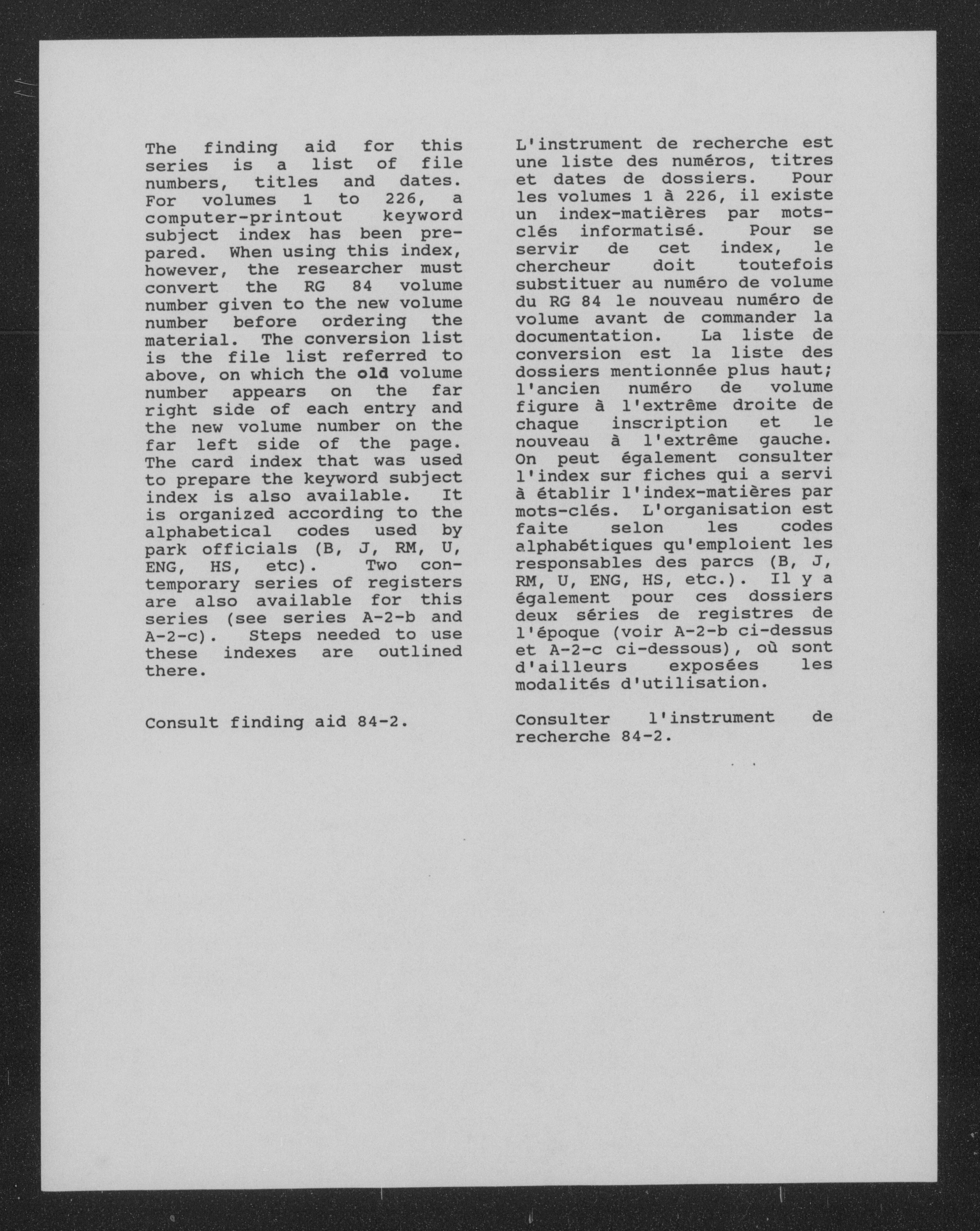 The finding aid for this series is a list of file numbers, titles and dates. For volumes 1 to 226, a computer-printout keyword subject index has been prepared. When using this index, however, the researcher must convert the RG 84 volume number given to the new volume number before ordering the material. The conversion list is the file list referred to above, on which the old volume number appears on the far right side of each entry and the new volume number on the far left side of the page. The card index that was used to prepare the keyword subject index is also available. It is organized according to the alphabetical codes used by park officials (B, J, RM, U, ENG, HS, etc). Two contemporary series of registers are also available for this series (see series A-2-b and A-2-c). Steps needed to use these indexes are outlined there.

Consult finding aid 84-2.

L'instrument de recherche est une liste des numéros, titres et dates de dossiers. Pour les volumes 1 à 226, il existe un index-matières par mots-clés informatisé. Pour se servir de cet index, le chercheur doit toutefois substituer au numéro de volume du RG 84 le nouveau numéro de volume avant de commander la documentation. La liste de conversion est la liste des dossiers mentionnée plus haut; l'ancien numéro de volume figure à l'extrême droite de chaque inscription et le nouveau à l'extrême gauche. On peut également consulter l'index sur fiches qui a servi à établir l'index-matières par mots-clés. L'organisation est faite selon les codes alphabétiques qu'emploient les responsables des parcs (B, J, RM, U, ENG, HS, etc.). Il y a également pour ces dossiers deux séries de registres de l'époque (voir A-2-b ci-dessus et A-2-c ci-dessous), où sont d'ailleurs exposées les modalités d'utilisation.

Consulter l'instrument de recherche 84-2.